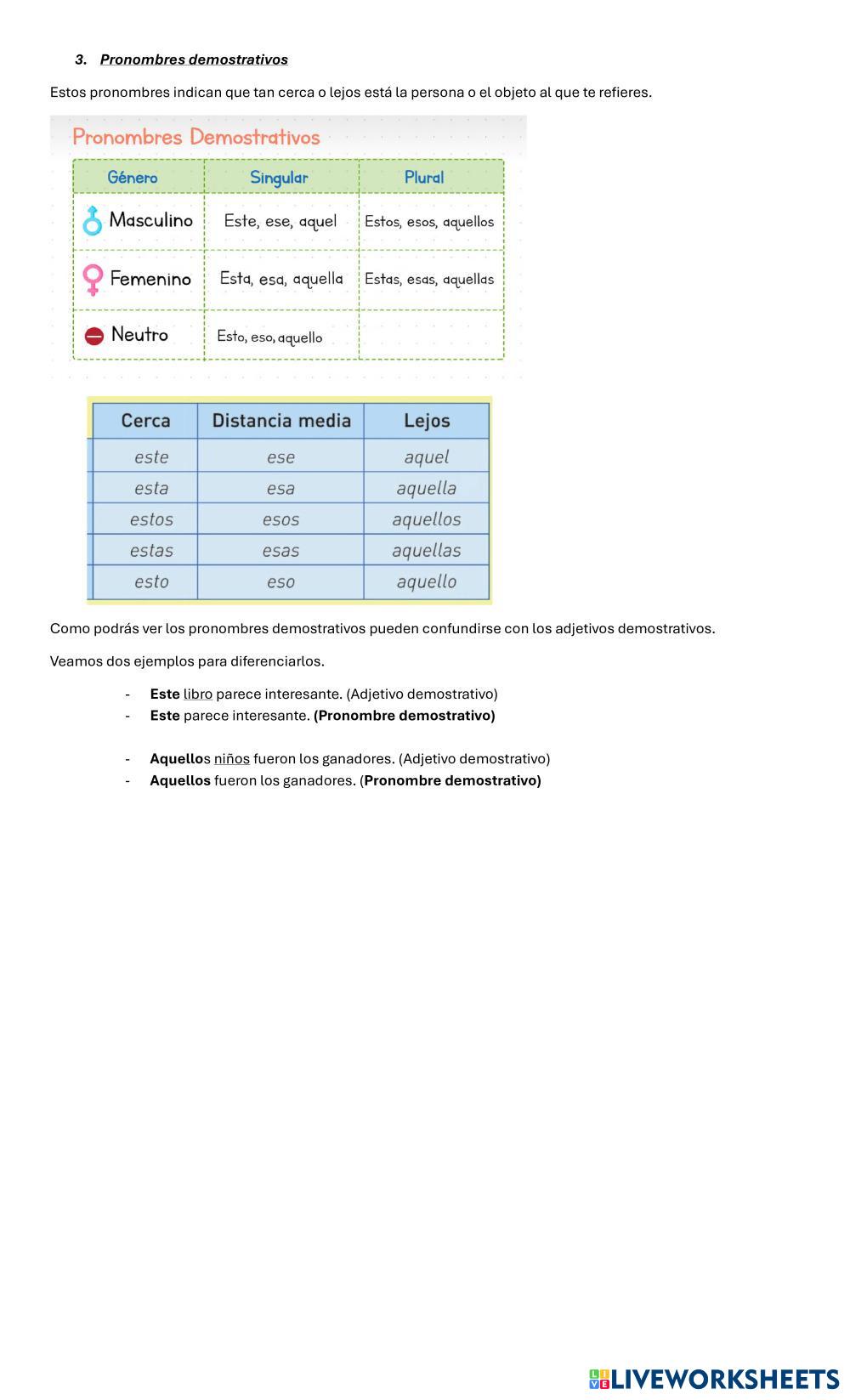 3. Pronombres demostrativos

Estos pronombres indican que tan cerca o lejos está la persona o el objeto al que te refieres.

Pronombres Demostrativos

| Género | Singular | Plural |
|---|---|---|
| Masculino | Este, ese, aquel | Estos, esos, aquellos |
| Femenino | Esta, esa, aquella | Estas, esas, aquellas |
| Neutro | Esto, eso, aquello | |

| Cerca | Distancia media | Lejos |
|---|---|---|
| este | ese | aquel |
| esta | esa | aquella |
| estos | esos | aquellos |
| estas | esas | aquellas |
| esto | eso | aquello |

Como podrás ver los pronombres demostrativos pueden confundirse con los adjetivos demostrativos.

Veamos dos ejemplos para diferenciarlos.

- Este libro parece interesante. (Adjetivo demostrativo)
- Este parece interesante. (Pronombre demostrativo)

- Aquellos niños fueron los ganadores. (Adjetivo demostrativo)
- Aquellos fueron los ganadores. (Pronombre demostrativo)

LIVEWORKSHEETS